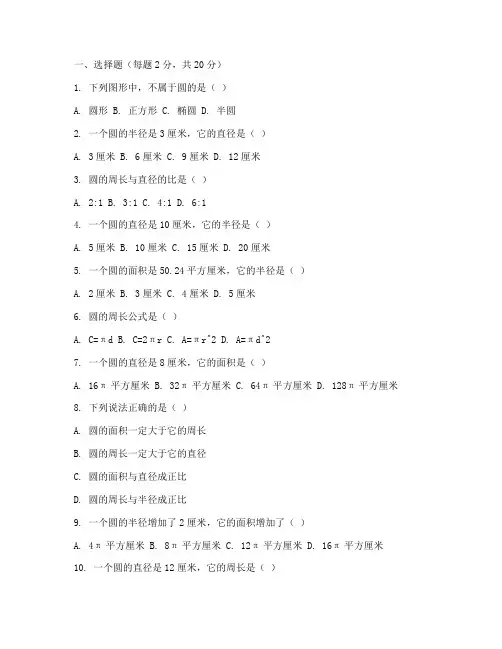 一、选择题（每题 2 分，共 20 分）

1. 下列图形中，不属于圆的是（ ）

A. 圆形 B. 正方形 C. 椭圆 D. 半圆

2. 一个圆的半径是 3 厘米，它的直径是（ ）

A. 3 厘米 B. 6 厘米 C. 9 厘米 D. 12 厘米

3. 圆的周长与直径的比是（ ）

A. 2:1 B. 3:1 C. 4:1 D. 6:1

4. 一个圆的直径是 10 厘米，它的半径是（ ）

A. 5 厘米 B. 10 厘米 C. 15 厘米 D. 20 厘米

5. 一个圆的面积是 50.24 平方厘米，它的半径是（ ）

A. 2 厘米 B. 3 厘米 C. 4 厘米 D. 5 厘米

6. 圆的周长公式是（ ）

A. C=πd B. C=2πr C. A=πr^2 D. A=πd^2

7. 一个圆的直径是 8 厘米，它的面积是（ ）

A. 16π 平方厘米 B. 32π 平方厘米 C. 64π 平方厘米 D. 128π 平方厘米

8. 下列说法正确的是（ ）

A. 圆的面积一定大于它的周长

B. 圆的周长一定大于它的直径

C. 圆的面积与直径成正比

D. 圆的周长与半径成正比

9. 一个圆的半径增加了 2 厘米，它的面积增加了（ ）

A. 4π 平方厘米 B. 8π 平方厘米 C. 12π 平方厘米 D. 16π 平方厘米

10. 一个圆的直径是 12 厘米，它的周长是（ ）